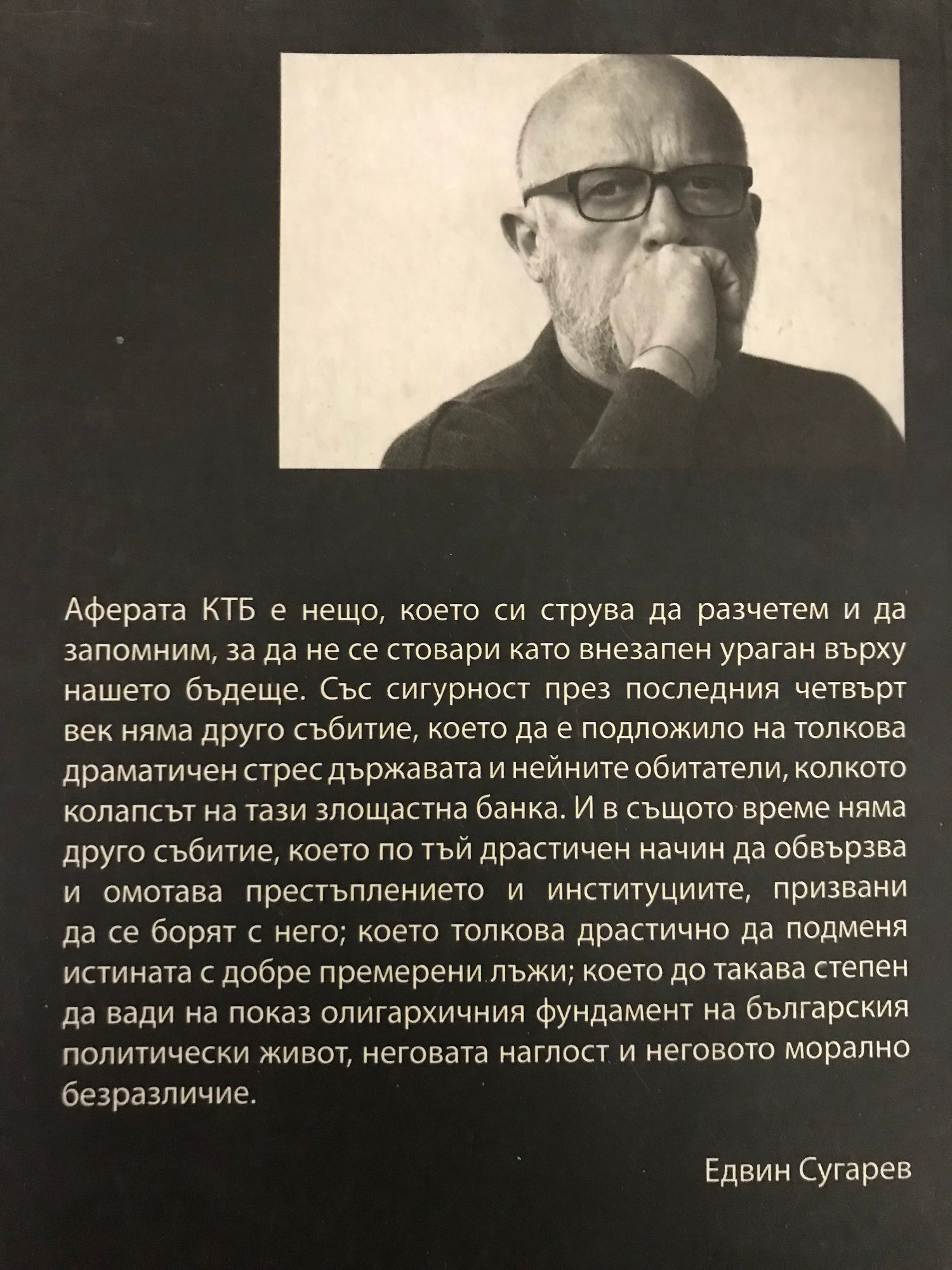 Аферата КТБ е нещо, което си струва да разчетем и да запомним, за да не се стовари като внезапен ураган върху нашето бъдеще. Със сигурност през последния четвърт век няма друго събитие, което да е подложило на толкова драматичен стрес държавата и нейните обитатели, колкото колапсът на тази злощастна банка. И в същото време няма друго събитие, което по тъй драстичен начин да обвързва и омотава престъплението и институциите, призвани да се борят с него; което толкова драстично да подменя истината с добре премерени лъжи; което до такава степен да вади на показ олигархичния фундамент на българския политически живот, неговата наглост и неговото морално безразличие.

Едвин Сугарев